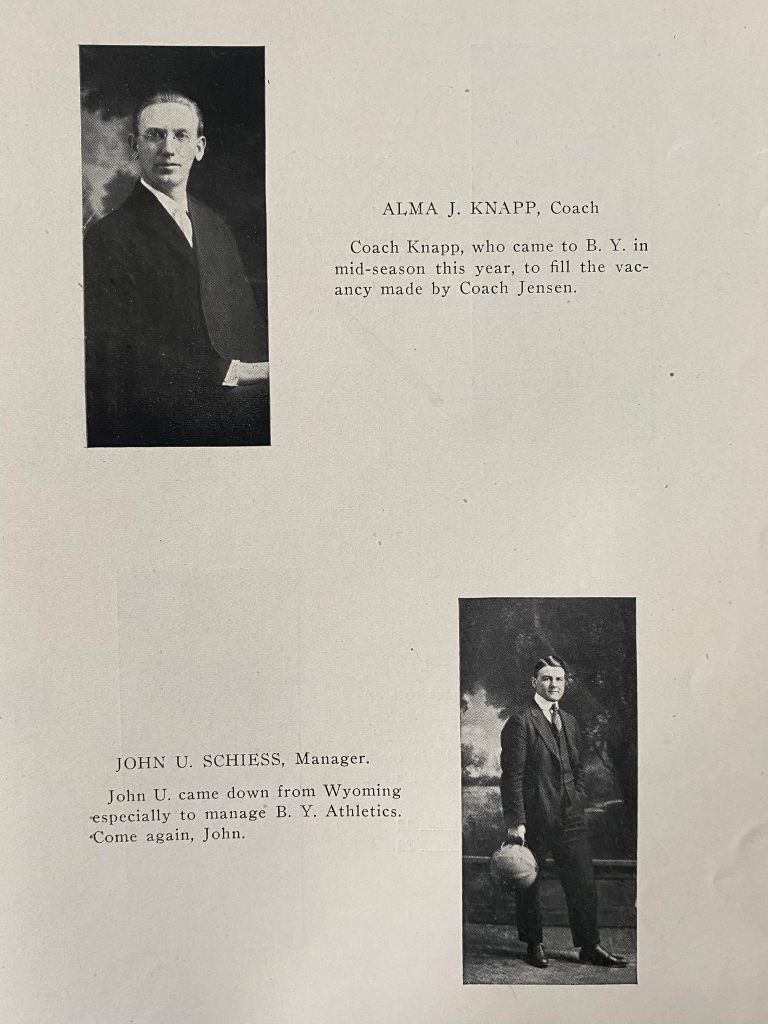 ALMA J. KNAPP, Coach

Coach Knapp, who came to B. Y. in mid-season this year, to fill the vacancy made by Coach Jensen.

JOHN U. SCHIESS, Manager.

John U. came down from Wyoming especially to manage B. Y. Athletics. Come again, John.